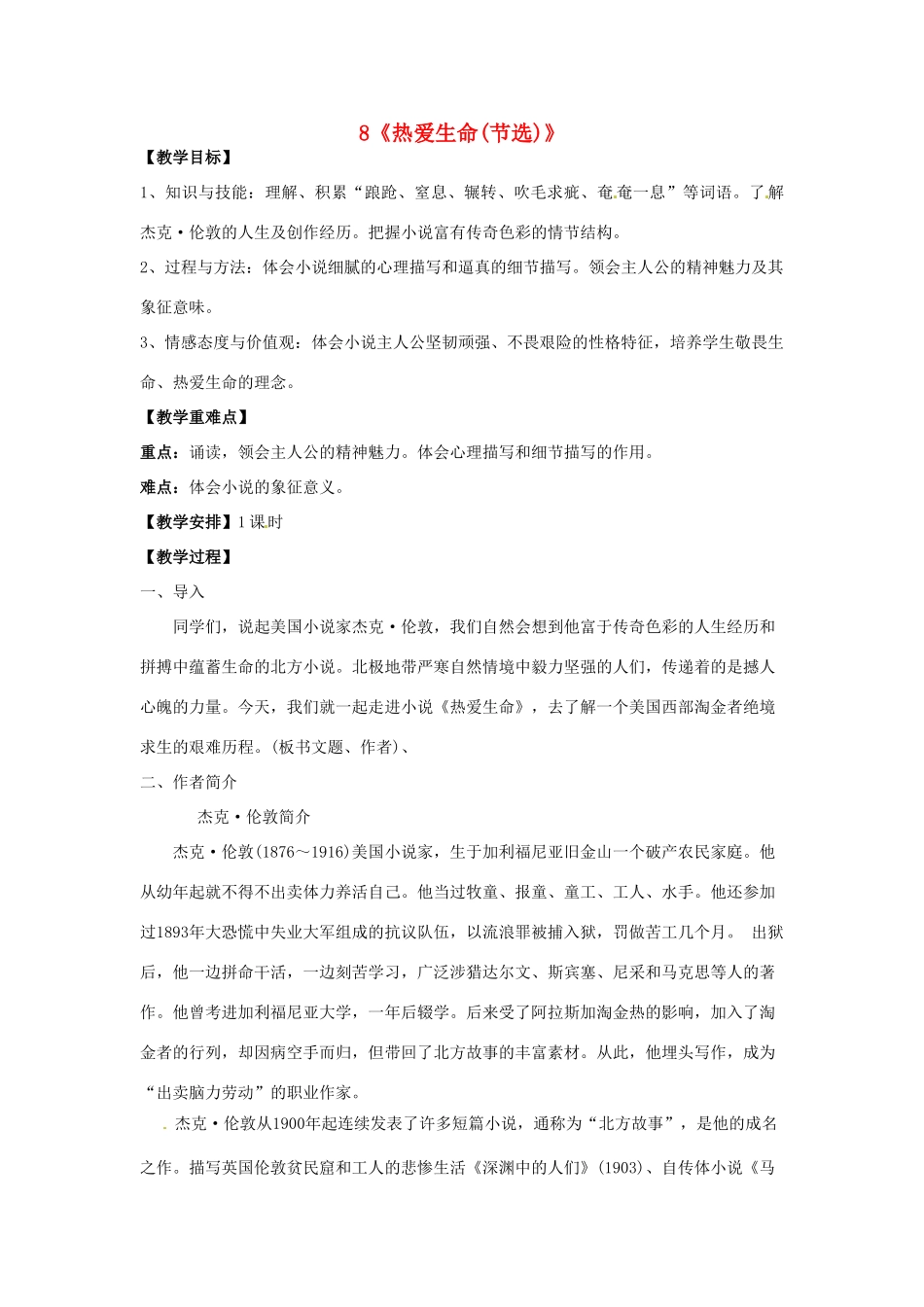 8《热爱生命(节选)》

【教学目标】

1、知识与技能：理解、积累“踉跄、窒息、辗转、吹毛求疵、奄奄一息”等词语。了解杰克·伦敦的人生及创作经历。把握小说富有传奇色彩的情节结构。

2、过程与方法：体会小说细腻的心理描写和逼真的细节描写。领会主人公的精神魅力及其象征意味。

3、情感态度与价值观：体会小说主人公坚韧顽强、不畏艰险的性格特征，培养学生敬畏生命、热爱生命的理念。

【教学重难点】

重点：诵读，领会主人公的精神魅力。体会心理描写和细节描写的作用。

难点：体会小说的象征意义。

【教学安排】1课时

【教学过程】

一、导入

同学们，说起美国小说家杰克·伦敦，我们自然会想到他富于传奇色彩的人生经历和拼搏中蕴蓄生命的北方小说。北极地带严寒自然情境中毅力坚强的人们，传递着的是撼人心魄的力量。今天，我们就一起走进小说《热爱生命》，去了解一个美国西部淘金者绝境求生的艰难历程。(板书文题、作者)、

二、作者简介

杰克·伦敦简介

杰克·伦敦(1876～1916)美国小说家，生于加利福尼亚旧金山一个破产农民家庭。他从幼年起就不得不出卖体力养活自己。他当过牧童、报童、童工、工人、水手。他还参加过1893年大恐慌中失业大军组成的抗议队伍，以流浪罪被捕入狱，罚做苦工几个月。 出狱后，他一边拼命干活，一边刻苦学习，广泛涉猎达尔文、斯宾塞、尼采和马克思等人的著作。他曾考进加利福尼亚大学，一年后辍学。后来受了阿拉斯加淘金热的影响，加入了淘金者的行列，却因病空手而归，但带回了北方故事的丰富素材。从此，他埋头写作，成为“出卖脑力劳动”的职业作家。

杰克·伦敦从1900年起连续发表了许多短篇小说，通称为“北方故事”，是他的成名之作。描写英国伦敦贫民窟和工人的悲惨生活《深渊中的人们》(1903)、自传体小说《马